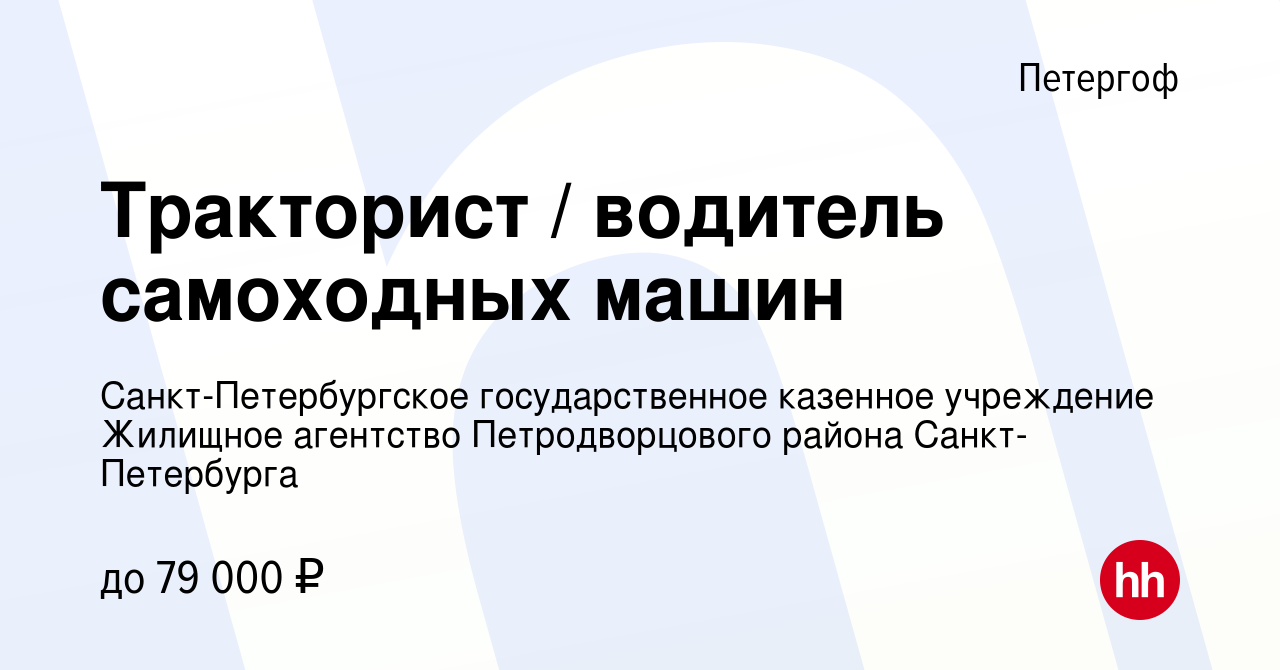 Петергоф

Тракторист / водитель самоходных машин

Санкт-Петербургское государственное казенное учреждение Жилищное агентство Петродворцового района Санкт-Петербурга

до 79 000 ₽

hh